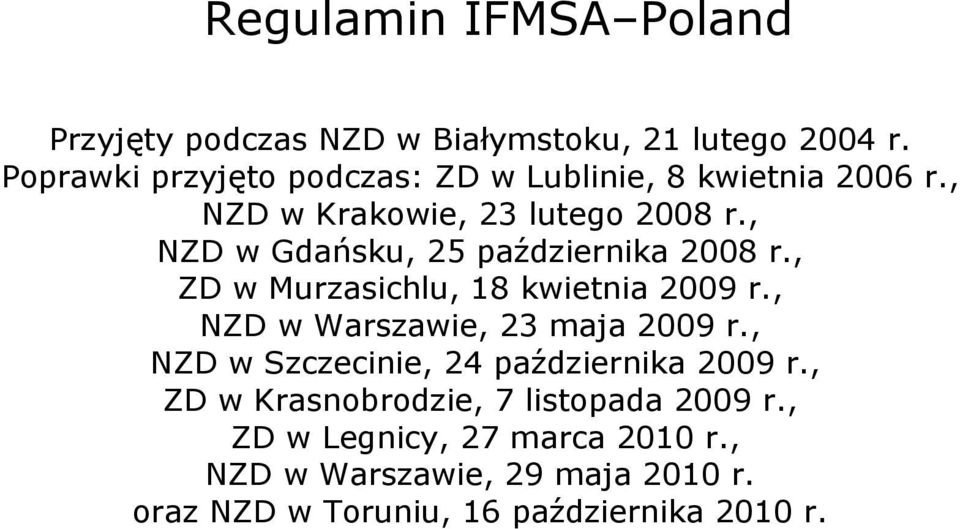 Regulamin IFMSA–Poland

Przyjęty podczas NZD w Białymstoku, 21 lutego 2004 r.
Poprawki przyjęto podczas: ZD w Lublinie, 8 kwietnia 2006 r., NZD w Krakowie, 23 lutego 2008 r., NZD w Gdańsku, 25 października 2008 r., ZD w Murzasichlu, 18 kwietnia 2009 r., NZD w Warszawie, 23 maja 2009 r., NZD w Szczecinie, 24 października 2009 r., ZD w Krasnobrodzie, 7 listopada 2009 r., ZD w Legnicy, 27 marca 2010 r., NZD w Warszawie, 29 maja 2010 r. oraz NZD w Toruniu, 16 października 2010 r.